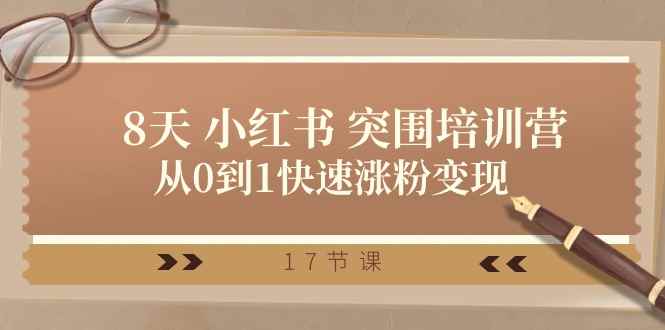 8天 小红书 突围培训营
从0到1快速涨粉变现

17节课